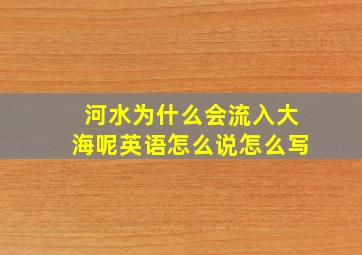 河水为什么会流入大海呢英语怎么说怎么写